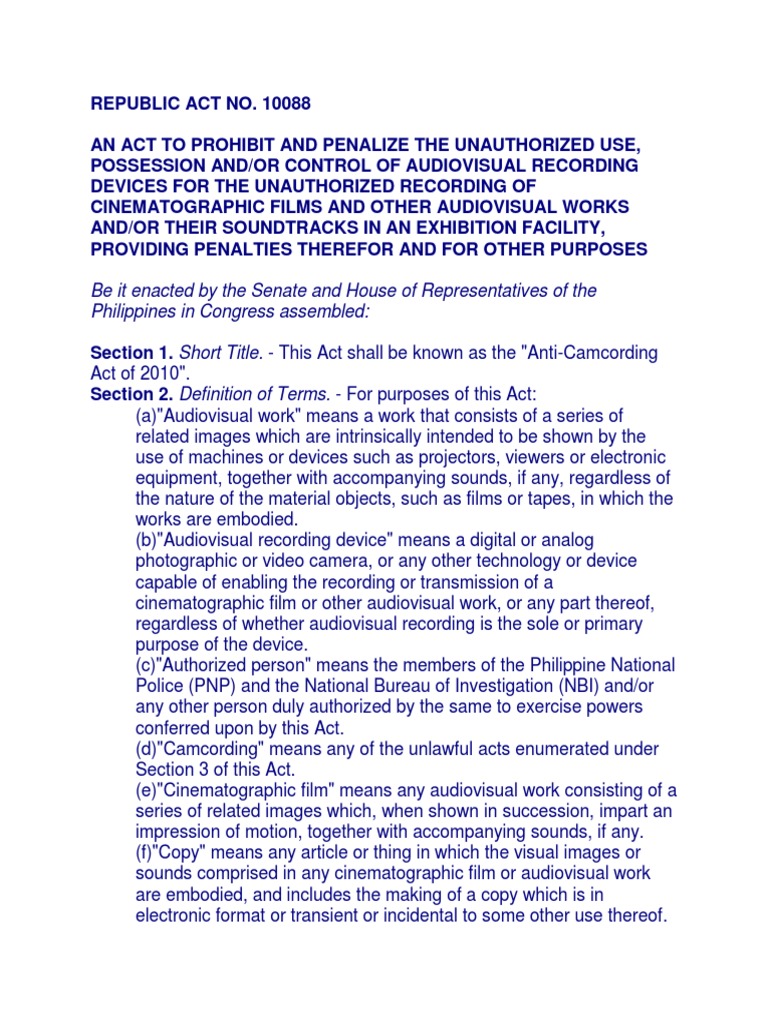 REPUBLIC ACT NO. 10088

AN ACT TO PROHIBIT AND PENALIZE THE UNAUTHORIZED USE, POSSESSION AND/OR CONTROL OF AUDIOVISUAL RECORDING DEVICES FOR THE UNAUTHORIZED RECORDING OF CINEMATOGRAPHIC FILMS AND OTHER AUDIOVISUAL WORKS AND/OR THEIR SOUNDTRACKS IN AN EXHIBITION FACILITY, PROVIDING PENALTIES THEREFOR AND FOR OTHER PURPOSES

Be it enacted by the Senate and House of Representatives of the Philippines in Congress assembled:

Section 1. Short Title. - This Act shall be known as the "Anti-Camcording Act of 2010".

Section 2. Definition of Terms. - For purposes of this Act:

(a)"Audiovisual work" means a work that consists of a series of related images which are intrinsically intended to be shown by the use of machines or devices such as projectors, viewers or electronic equipment, together with accompanying sounds, if any, regardless of the nature of the material objects, such as films or tapes, in which the works are embodied.

(b)"Audiovisual recording device" means a digital or analog photographic or video camera, or any other technology or device capable of enabling the recording or transmission of a cinematographic film or other audiovisual work, or any part thereof, regardless of whether audiovisual recording is the sole or primary purpose of the device.

(c)"Authorized person" means the members of the Philippine National Police (PNP) and the National Bureau of Investigation (NBI) and/or any other person duly authorized by the same to exercise powers conferred upon by this Act.

(d)"Camcording" means any of the unlawful acts enumerated under Section 3 of this Act.

(e)"Cinematographic film" means any audiovisual work consisting of a series of related images which, when shown in succession, impart an impression of motion, together with accompanying sounds, if any.

(f)"Copy" means any article or thing in which the visual images or sounds comprised in any cinematographic film or audiovisual work are embodied, and includes the making of a copy which is in electronic format or transient or incidental to some other use thereof.